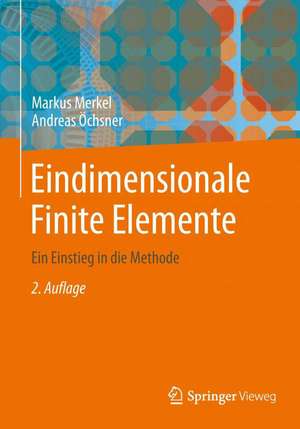 Markus Merkel
Andreas Öchsner

Eindimensionale Finite Elemente

Ein Einstieg in die Methode

2. Auflage

Springer Vieweg